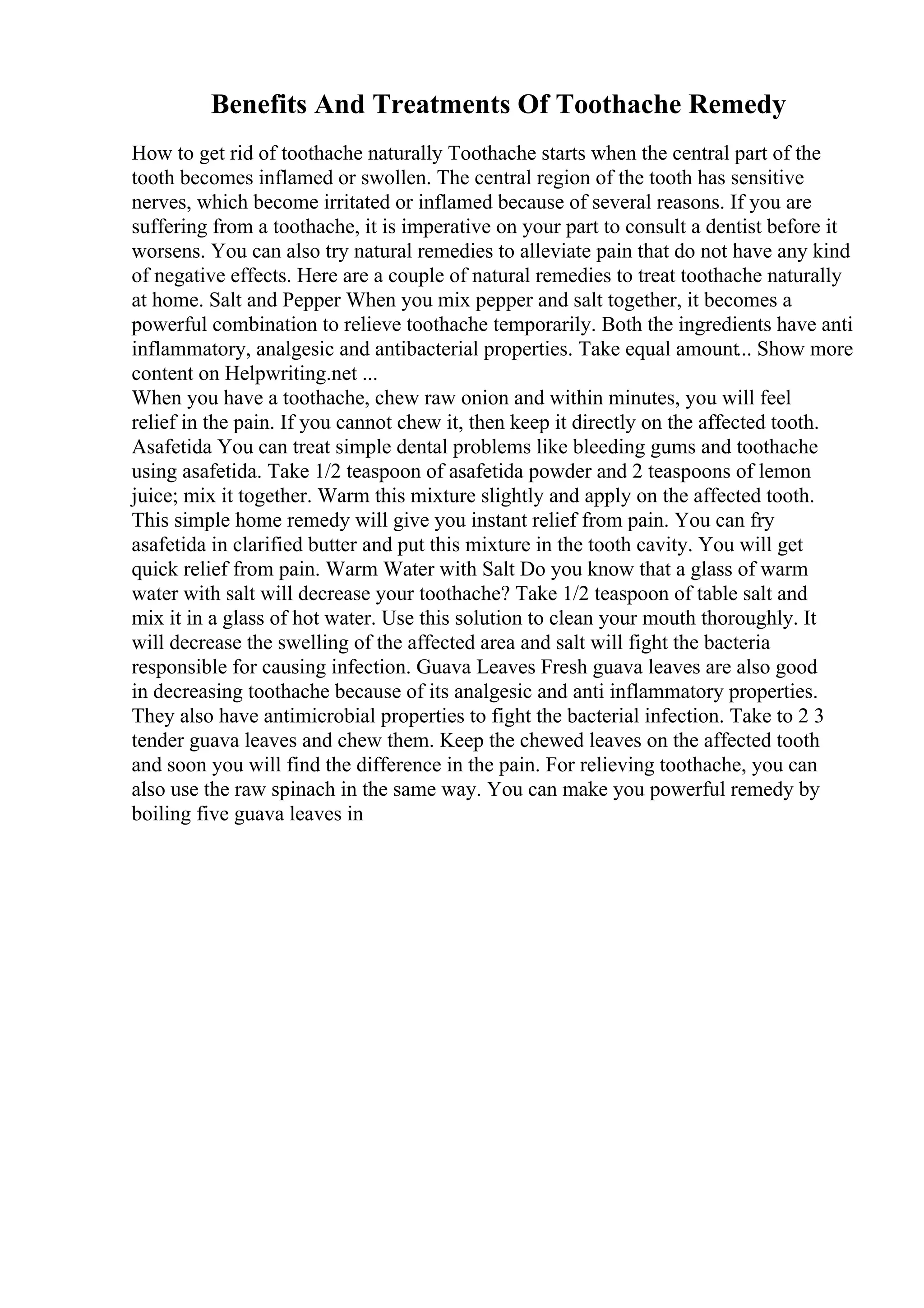 Benefits And Treatments Of Toothache Remedy

How to get rid of toothache naturally Toothache starts when the central part of the tooth becomes inflamed or swollen. The central region of the tooth has sensitive nerves, which become irritated or inflamed because of several reasons. If you are suffering from a toothache, it is imperative on your part to consult a dentist before it worsens. You can also try natural remedies to alleviate pain that do not have any kind of negative effects. Here are a couple of natural remedies to treat toothache naturally at home. Salt and Pepper When you mix pepper and salt together, it becomes a powerful combination to relieve toothache temporarily. Both the ingredients have anti inflammatory, analgesic and antibacterial properties. Take equal amount.. Show more content on Helpwriting.net ...
When you have a toothache, chew raw onion and within minutes, you will feel relief in the pain. If you cannot chew it, then keep it directly on the affected tooth. Asafetida You can treat simple dental problems like bleeding gums and toothache using asafetida. Take 1/2 teaspoon of asafetida powder and 2 teaspoons of lemon juice; mix it together. Warm this mixture slightly and apply on the affected tooth. This simple home remedy will give you instant relief from pain. You can fry asafetida in clarified butter and put this mixture in the tooth cavity. You will get quick relief from pain. Warm Water with Salt Do you know that a glass of warm water with salt will decrease your toothache? Take 1/2 teaspoon of table salt and mix it in a glass of hot water. Use this solution to clean your mouth thoroughly. It will decrease the swelling of the affected area and salt will fight the bacteria responsible for causing infection. Guava Leaves Fresh guava leaves are also good in decreasing toothache because of its analgesic and anti inflammatory properties. They also have antimicrobial properties to fight the bacterial infection. Take to 2 3 tender guava leaves and chew them. Keep the chewed leaves on the affected tooth and soon you will find the difference in the pain. For relieving toothache, you can also use the raw spinach in the same way. You can make you powerful remedy by boiling five guava leaves in